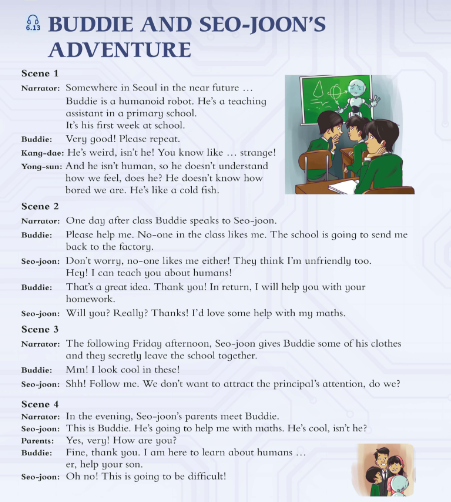 6.13 BUDDIE AND SEO-JOON'S ADVENTURE

Scene 1

Narrator: Somewhere in Seoul in the near future … Buddie is a humanoid robot. He's a teaching assistant in a primary school. It's his first week at school.

Buddie: Very good! Please repeat.

Kang-dae: He's weird, isn't he! You know like … strange!

Yong-sun: And he isn't human, so he doesn't understand how we feel, does he? He doesn't know how bored we are. He's like a cold fish.

Scene 2

Narrator: One day after class Buddie speaks to Seo-joon.

Buddie: Please help me. No-one in the class likes me. The school is going to send me back to the factory.

Seo-joon: Don't worry, no-one likes me either! They think I'm unfriendly too. Hey! I can teach you about humans!

Buddie: That's a great idea. Thank you! In return, I will help you with your homework.

Seo-joon: Will you? Really? Thanks! I'd love some help with my maths.

Scene 3

Narrator: The following Friday afternoon, Seo-joon gives Buddie some of his clothes and they secretly leave the school together.

Buddie: Mm! I look cool in these!

Seo-joon: Shh! Follow me. We don't want to attract the principal's attention, do we?

Scene 4

Narrator: In the evening, Seo-joon's parents meet Buddie.

Seo-joon: This is Buddie. He's going to help me with maths. He's cool, isn't he?

Parents: Yes, very! How are you?

Buddie: Fine, thank you. I am here to learn about humans … er, help your son.

Seo-joon: Oh no! This is going to be difficult!